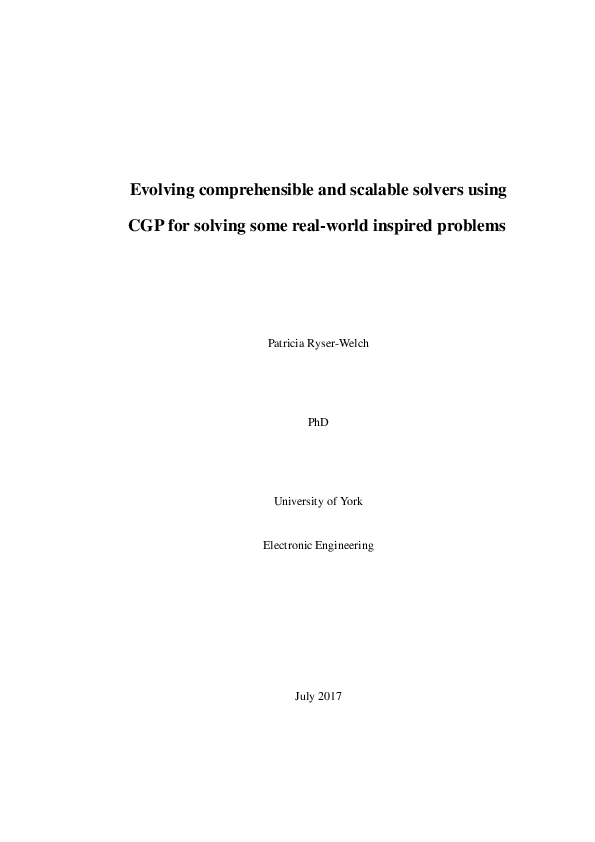 Evolving comprehensible and scalable solvers using CGP for solving some real-world inspired problems

Patricia Ryser-Welch

PhD

University of York

Electronic Engineering

July 2017